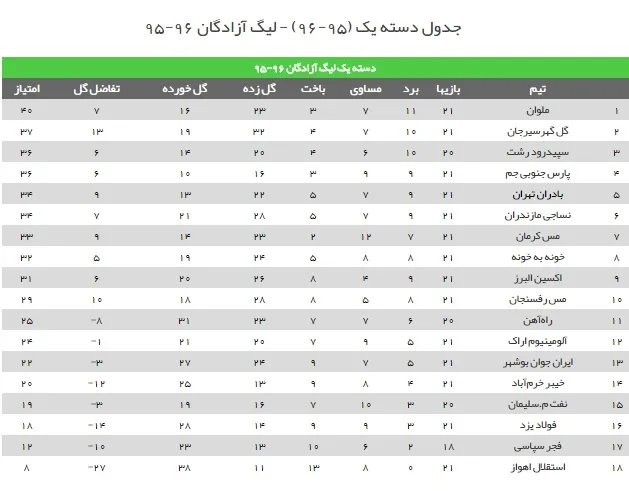 جدول دسته یک (۹۵-۹۶) - لیگ آزادگان ۹۶-۹۵

دسته یک لیگ آزادگان ۹۶-۹۵

| | تیم | بازیها | برد | مساوی | باخت | گل زده | گل خورده | تفاضل گل | امتیاز |
|---|---|---|---|---|---|---|---|---|---|
| ۱ | ملوان | ۲۱ | ۱۱ | ۷ | ۳ | ۲۳ | ۱۶ | ۷ | ۴۰ |
| ۲ | گل گهر سیرجان | ۲۱ | ۱۰ | ۷ | ۴ | ۳۲ | ۱۹ | ۱۳ | ۳۷ |
| ۳ | سپیدرود رشت | ۲۰ | ۱۰ | ۶ | ۴ | ۲۰ | ۱۴ | ۶ | ۳۶ |
| ۴ | پارس جنوبی جم | ۲۱ | ۹ | ۹ | ۳ | ۱۶ | ۱۰ | ۶ | ۳۶ |
| ۵ | بادران تهران | ۲۱ | ۹ | ۷ | ۵ | ۲۲ | ۱۳ | ۹ | ۳۴ |
| ۶ | نساجی مازندران | ۲۱ | ۹ | ۷ | ۵ | ۲۸ | ۲۱ | ۷ | ۳۴ |
| ۷ | مس کرمان | ۲۱ | ۷ | ۱۲ | ۲ | ۲۳ | ۱۴ | ۹ | ۳۳ |
| ۸ | خونه به خونه | ۲۱ | ۸ | ۸ | ۵ | ۲۴ | ۱۹ | ۵ | ۳۲ |
| ۹ | اکسین البرز | ۲۱ | ۹ | ۴ | ۸ | ۲۶ | ۲۰ | ۶ | ۳۱ |
| ۱۰ | مس رفسنجان | ۲۱ | ۸ | ۵ | ۸ | ۲۸ | ۱۸ | ۱۰ | ۲۹ |
| ۱۱ | راه‌آهن | ۲۰ | ۶ | ۷ | ۷ | ۲۳ | ۳۱ | -۸ | ۲۵ |
| ۱۲ | آلومینیوم اراک | ۲۱ | ۵ | ۹ | ۷ | ۲۰ | ۲۱ | -۱ | ۲۴ |
| ۱۳ | ایران جوان بوشهر | ۲۱ | ۵ | ۷ | ۹ | ۲۴ | ۲۷ | -۳ | ۲۲ |
| ۱۴ | خیبر خرم‌آباد | ۲۱ | ۴ | ۸ | ۹ | ۱۳ | ۲۵ | -۱۲ | ۲۰ |
| ۱۵ | نفت م.سلیمان | ۲۰ | ۳ | ۱۰ | ۷ | ۱۶ | ۱۹ | -۳ | ۱۹ |
| ۱۶ | فولاد یزد | ۲۱ | ۳ | ۹ | ۹ | ۱۴ | ۲۸ | -۱۴ | ۱۸ |
| ۱۷ | فجر سپاسی | ۱۸ | ۲ | ۶ | ۱۰ | ۱۳ | ۲۳ | -۱۰ | ۱۲ |
| ۱۸ | استقلال اهواز | ۲۱ | ۰ | ۸ | ۱۳ | ۱۱ | ۳۸ | -۲۷ | ۸ |